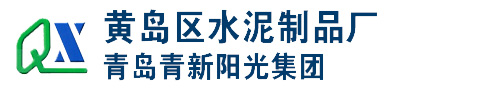 QX
黄岛区水泥制品厂
青岛青新阳光集团